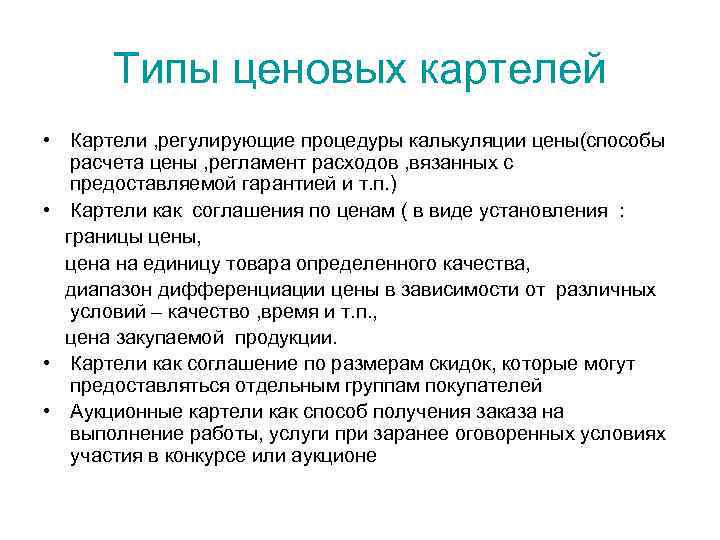 Типы ценовых картелей

• Картели ,регулирующие процедуры калькуляции цены(способы расчета цены ,регламент расходов ,вязанных с предоставляемой гарантией и т.п.)

• Картели как соглашения по ценам ( в виде установления :

границы цены,

цена на единицу товара определенного качества,

диапазон дифференциации цены в зависимости от различных условий – качество ,время и т.п.,

цена закупаемой продукции.

• Картели как соглашение по размерам скидок, которые могут предоставляться отдельным группам покупателей

• Аукционные картели как способ получения заказа на выполнение работы, услуги при заранее оговоренных условиях участия в конкурсе или аукционе